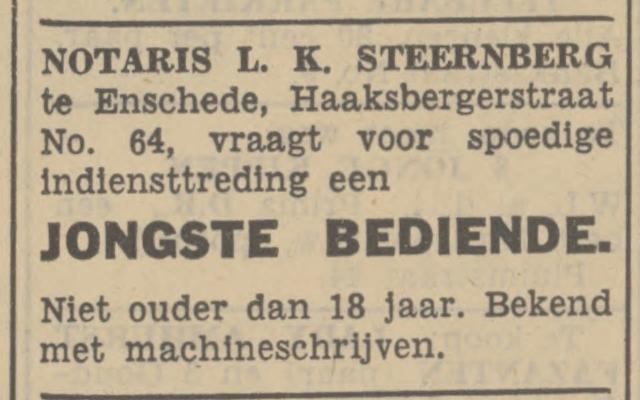 NOTARIS L. K. STEERNBERG te Enschede, Haaksbergerstraat No. 64, vraagt voor spoedige indiensttreding een

JONGSTE BEDIENDE.

Niet ouder dan 18 jaar. Bekend met machineschrijven.